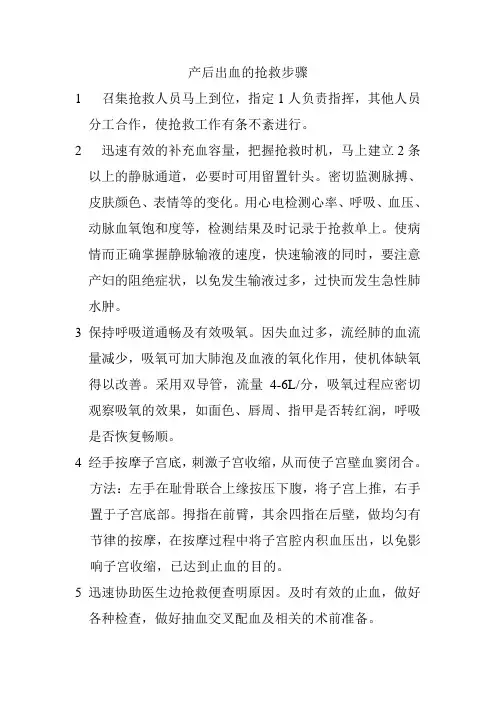 产后出血的抢救步骤

1　召集抢救人员马上到位，指定 1 人负责指挥，其他人员分工合作，使抢救工作有条不紊进行。

2　迅速有效的补充血容量，把握抢救时机，马上建立 2 条以上的静脉通道，必要时可用留置针头。密切监测脉搏、皮肤颜色、表情等的变化。用心电检测心率、呼吸、血压、动脉血氧饱和度等，检测结果及时记录于抢救单上。使病情而正确掌握静脉输液的速度，快速输液的同时，要注意产妇的阻绝症状，以免发生输液过多，过快而发生急性肺水肿。

3 保持呼吸道通畅及有效吸氧。因失血过多，流经肺的血流量减少，吸氧可加大肺泡及血液的氧化作用，使机体缺氧得以改善。采用双导管，流量 4-6L/分，吸氧过程应密切观察吸氧的效果，如面色、唇周、指甲是否转红润，呼吸是否恢复畅顺。

4 经手按摩子宫底，刺激子宫收缩，从而使子宫壁血窦闭合。方法：左手在耻骨联合上缘按压下腹，将子宫上推，右手置于子宫底部。拇指在前臂，其余四指在后壁，做均匀有节律的按摩，在按摩过程中将子宫腔内积血压出，以免影响子宫收缩，已达到止血的目的。

5 迅速协助医生边抢救便查明原因。及时有效的止血，做好各种检查，做好抽血交叉配血及相关的术前准备。